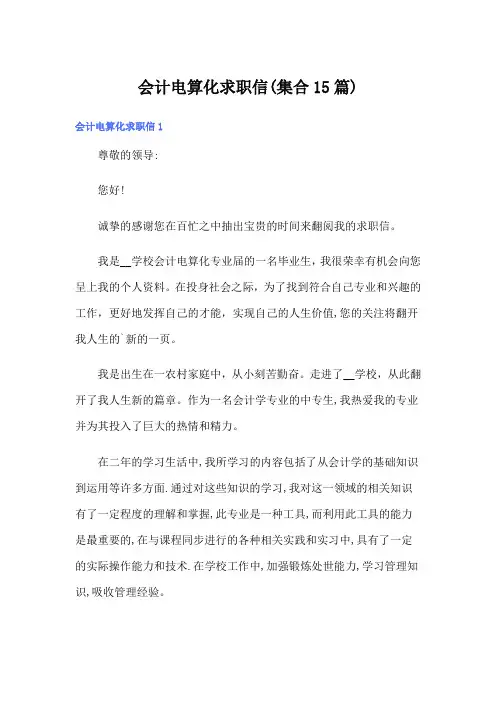 会计电算化求职信(集合15篇)

会计电算化求职信1

尊敬的领导:

您好!

诚挚的感谢您在百忙之中抽出宝贵的时间来翻阅我的求职信。

我是__学校会计电算化专业届的一名毕业生，我很荣幸有机会向您呈上我的个人资料。在投身社会之际，为了找到符合自己专业和兴趣的工作，更好地发挥自己的才能，实现自己的人生价值，您的关注将翻开我人生的`新的一页。

我是出生在一农村家庭中，从小刻苦勤奋。走进了__学校，从此翻开了我人生新的篇章。作为一名会计学专业的中专生，我热爱我的专业并为其投入了巨大的热情和精力。

在二年的学习生活中，我所学习的内容包括了从会计学的基础知识到运用等许多方面.通过对这些知识的学习，我对这一领域的相关知识有了一定程度的理解和掌握，此专业是一种工具，而利用此工具的能力是最重要的，在与课程同步进行的各种相关实践和实习中，具有了一定的实际操作能力和技术.在学校工作中，加强锻炼处世能力，学习管理知识，吸收管理经验。